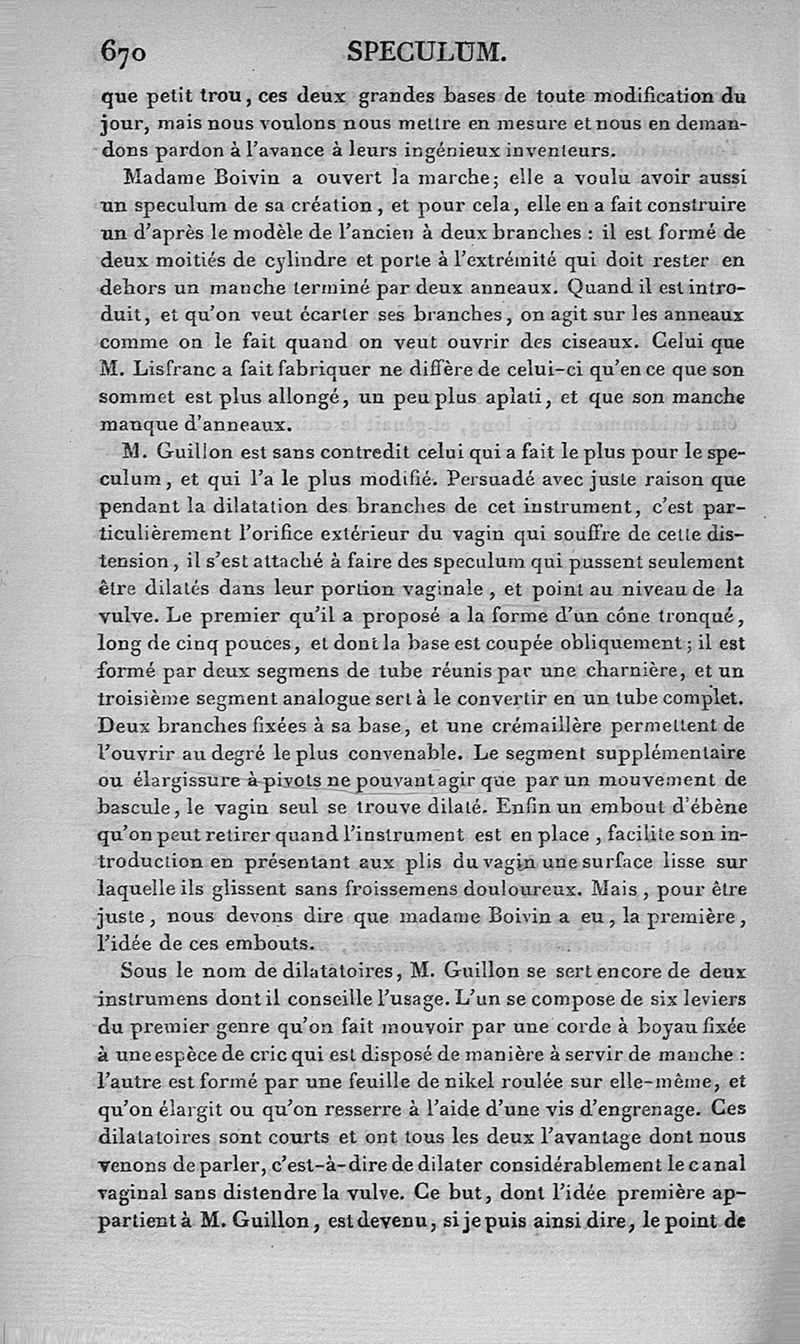 670 SPECULUM.

que petit trou, ces deux grandes bases de toute modification du jour, mais nous voulons nous mettre en mesure et nous en demandons pardon à l'avance à leurs ingénieux inventeurs.

Madame Boivin a ouvert la marche; elle a voulu avoir aussi un speculum de sa création, et pour cela, elle en a fait construire un d'après le modèle de l'ancien à deux branches : il est formé de deux moitiés de cylindre et porte à l'extrémité qui doit rester en dehors un manche terminé par deux anneaux. Quand il est introduit, et qu'on veut écarter ses branches, on agit sur les anneaux comme on le fait quand on veut ouvrir des ciseaux. Celui que M. Lisfranc a fait fabriquer ne diffère de celui-ci qu'en ce que son sommet est plus allongé, un peu plus aplati, et que son manche manque d'anneaux.

M. Guillon est sans contredit celui qui a fait le plus pour le speculum, et qui l'a le plus modifié. Persuadé avec juste raison que pendant la dilatation des branches de cet instrument, c'est particulièrement l'orifice extérieur du vagin qui souffre de cette distension, il s'est attaché à faire des speculum qui pussent seulement être dilatés dans leur portion vaginale, et point au niveau de la vulve. Le premier qu'il a proposé a la forme d'un cône tronqué, long de cinq pouces, et dont la base est coupée obliquement; il est formé par deux segmens de tube réunis par une charnière, et un troisième segment analogue sert à le convertir en un tube complet. Deux branches fixées à sa base, et une crémaillère permettent de l'ouvrir au degré le plus convenable. Le segment supplémentaire ou élargissure à pivots ne pouvant agir que par un mouvement de bascule, le vagin seul se trouve dilaté. Enfin un embout d'ébène qu'on peut retirer quand l'instrument est en place, facilite son introduction en présentant aux plis du vagin une surface lisse sur laquelle ils glissent sans froissemens douloureux. Mais, pour être juste, nous devons dire que madame Boivin a eu, la première, l'idée de ces embouts.

Sous le nom de dilatatoires, M. Guillon se sert encore de deux instrumens dont il conseille l'usage. L'un se compose de six leviers du premier genre qu'on fait mouvoir par une corde à boyau fixée à une espèce de cric qui est disposé de manière à servir de manche : l'autre est formé par une feuille de nikel roulée sur elle-même, et qu'on élargit ou qu'on resserre à l'aide d'une vis d'engrenage. Ces dilatatoires sont courts et ont tous les deux l'avantage dont nous venons de parler, c'est-à-dire de dilater considérablement le canal vaginal sans distendre la vulve. Ce but, dont l'idée première appartient à M. Guillon, est devenu, si je puis ainsi dire, le point de